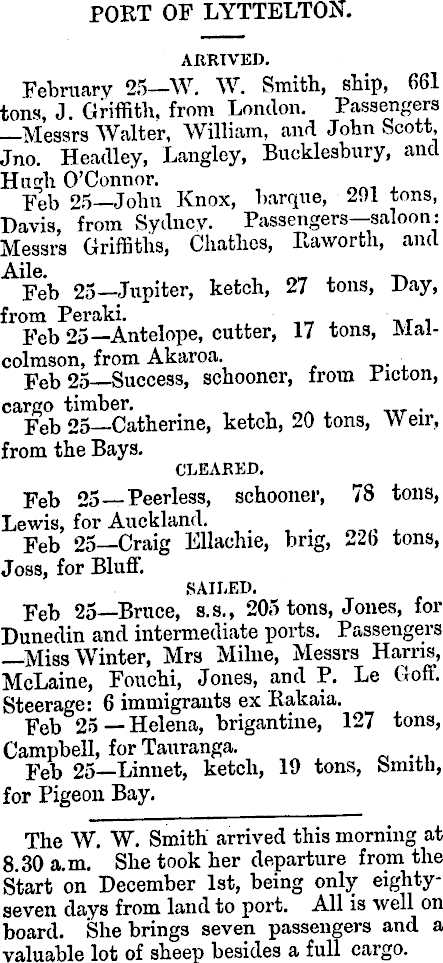 PORT OF LYTTELTON.

ARRIVED.

February 25—W. W. Smith, ship, 661 tons, J. Griffith, from London. Passengers —Messrs Walter, William, and John Scott, Jno. Headley, Langley, Bucklesbury, and Hugh O'Connor.

Feb 25—John Knox, barque, 291 tons, Davis, from Sydney. Passengers—saloon: Messrs Griffiths, Chathes, Raworth, and Aile.

Feb 25—Jupiter, ketch, 27 tons, Day, from Peraki.

Feb 25—Antelope, cutter, 17 tons, Malcolmson, from Akaroa.

Feb 25—Success, schooner, from Picton, cargo timber.

Feb 25—Catherine, ketch, 20 tons, Weir, from the Bays.

CLEARED.

Feb 25—Peerless, schooner, 78 tons, Lewis, for Auckland.

Feb 25—Craig Ellachie, brig, 226 tons, Joss, for Bluff.

SAILED.

Feb 25—Bruce, s.s., 205 tons, Jones, for Dunedin and intermediate ports. Passengers —Miss Winter, Mrs Milne, Messrs Harris, McLaine, Fouchi, Jones, and P. Le Goff. Steerage: 6 immigrants ex Rakaia.

Feb 25—Helena, brigantine, 127 tons, Campbell, for Tauranga.

Feb 25—Linnet, ketch, 19 tons, Smith, for Pigeon Bay.

The W. W. Smith arrived this morning at 8.30 a.m. She took her departure from the Start on December 1st, being only eighty-seven days from land to port. All is well on board. She brings seven passengers and a valuable lot of sheep besides a full cargo.